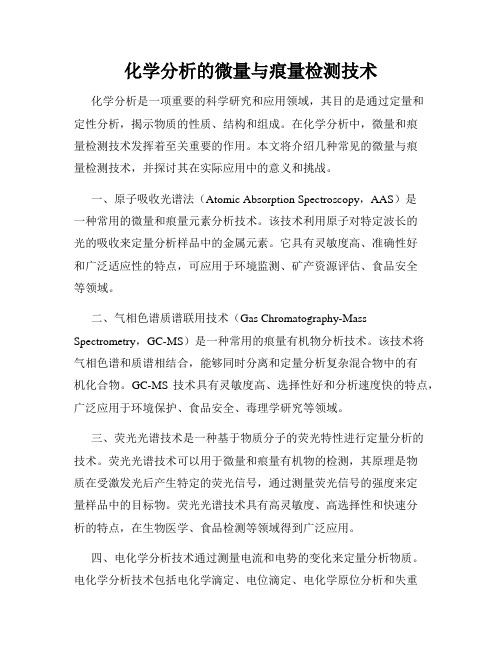 化学分析的微量与痕量检测技术

化学分析是一项重要的科学研究和应用领域，其目的是通过定量和定性分析，揭示物质的性质、结构和组成。在化学分析中，微量和痕量检测技术发挥着至关重要的作用。本文将介绍几种常见的微量与痕量检测技术，并探讨其在实际应用中的意义和挑战。

一、原子吸收光谱法（Atomic Absorption Spectroscopy，AAS）是一种常用的微量和痕量元素分析技术。该技术利用原子对特定波长的光的吸收来定量分析样品中的金属元素。它具有灵敏度高、准确性好和广泛适应性的特点，可应用于环境监测、矿产资源评估、食品安全等领域。

二、气相色谱质谱联用技术（Gas Chromatography-Mass Spectrometry，GC-MS）是一种常用的痕量有机物分析技术。该技术将气相色谱和质谱相结合，能够同时分离和定量分析复杂混合物中的有机化合物。GC-MS 技术具有灵敏度高、选择性好和分析速度快的特点，广泛应用于环境保护、食品安全、毒理学研究等领域。

三、荧光光谱技术是一种基于物质分子的荧光特性进行定量分析的技术。荧光光谱技术可以用于微量和痕量有机物的检测，其原理是物质在受激发光后产生特定的荧光信号，通过测量荧光信号的强度来定量样品中的目标物。荧光光谱技术具有高灵敏度、高选择性和快速分析的特点，在生物医学、食品检测等领域得到广泛应用。

四、电化学分析技术通过测量电流和电势的变化来定量分析物质。电化学分析技术包括电化学滴定、电位滴定、电化学原位分析和失重